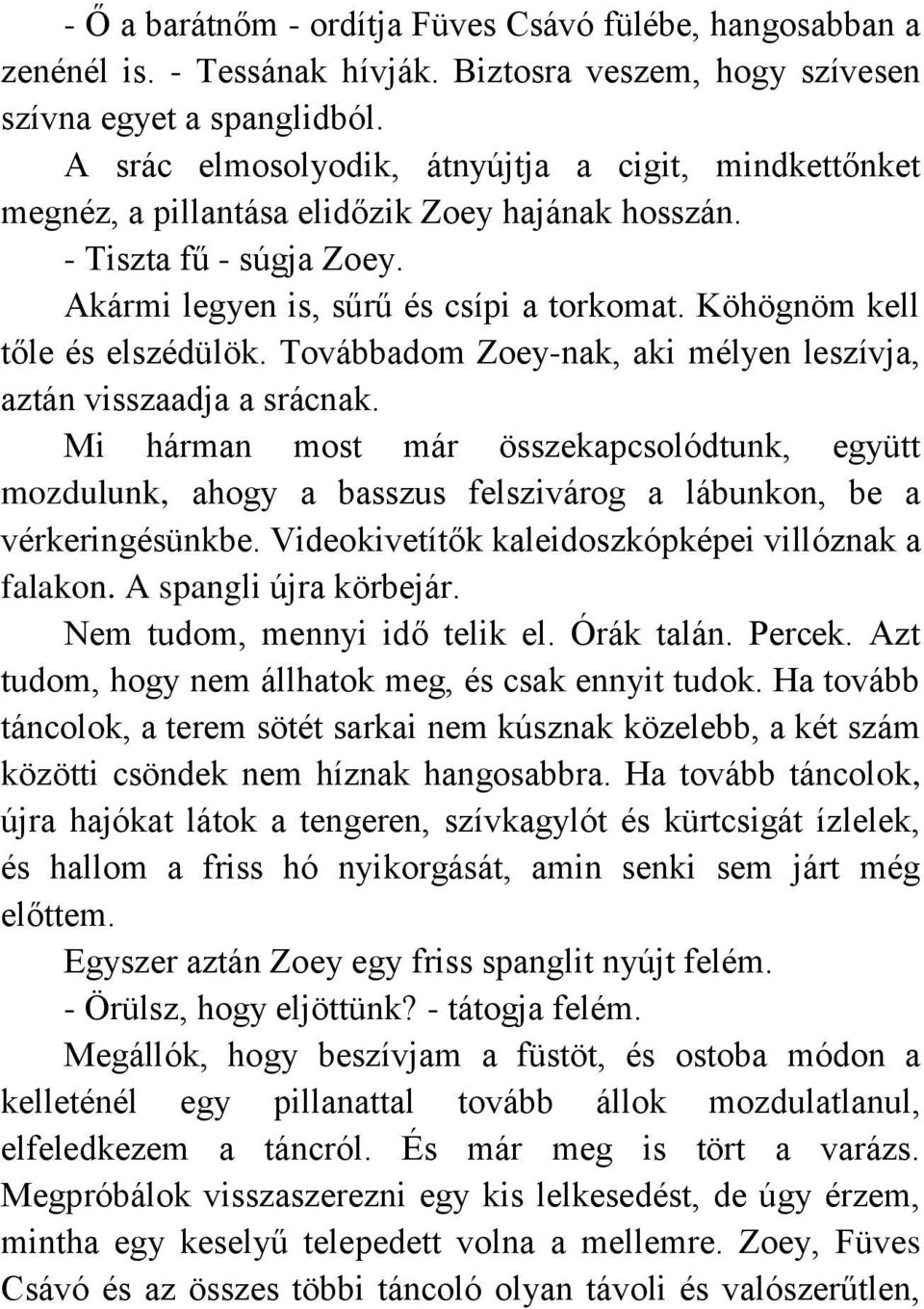 - Ő a barátnőm - ordítja Füves Csávó fülébe, hangosabban a zenénél is. - Tessának hívják. Biztosra veszem, hogy szívesen szívna egyet a spanglidból.

A srác elmosolyodik, átnyújtja a cigit, mindkettőnket megnéz, a pillantása elidőzik Zoey hajának hosszán.

- Tiszta fű - súgja Zoey.

Akármi legyen is, sűrű és csípi a torkomat. Köhögnöm kell tőle és elszédülök. Továbbadom Zoey-nak, aki mélyen leszívja, aztán visszaadja a srácnak.

Mi hárman most már összekapcsolódtunk, együtt mozdulunk, ahogy a basszus felszivárog a lábunkon, be a vérkeringésünkbe. Videokivetítők kaleidoszkópképei villóznak a falakon. A spangli újra körbejár.

Nem tudom, mennyi idő telik el. Órák talán. Percek. Azt tudom, hogy nem állhatok meg, és csak ennyit tudok. Ha tovább táncolok, a terem sötét sarkai nem kúsznak közelebb, a két szám közötti csöndek nem híznak hangosabbra. Ha tovább táncolok, újra hajókat látok a tengeren, szívkagylót és kürtcsigát ízlelek, és hallom a friss hó nyikorgását, amin senki sem járt még előttem.

Egyszer aztán Zoey egy friss spanglit nyújt felém.

- Örülsz, hogy eljöttünk? - tátogja felém.

Megállók, hogy beszívjam a füstöt, és ostoba módon a kelleténél egy pillanattal tovább állok mozdulatlanul, elfeledkezem a táncról. És már meg is tört a varázs. Megpróbálok visszaszerezni egy kis lelkesedést, de úgy érzem, mintha egy keselyű telepedett volna a mellemre. Zoey, Füves Csávó és az összes többi táncoló olyan távoli és valószerűtlen,